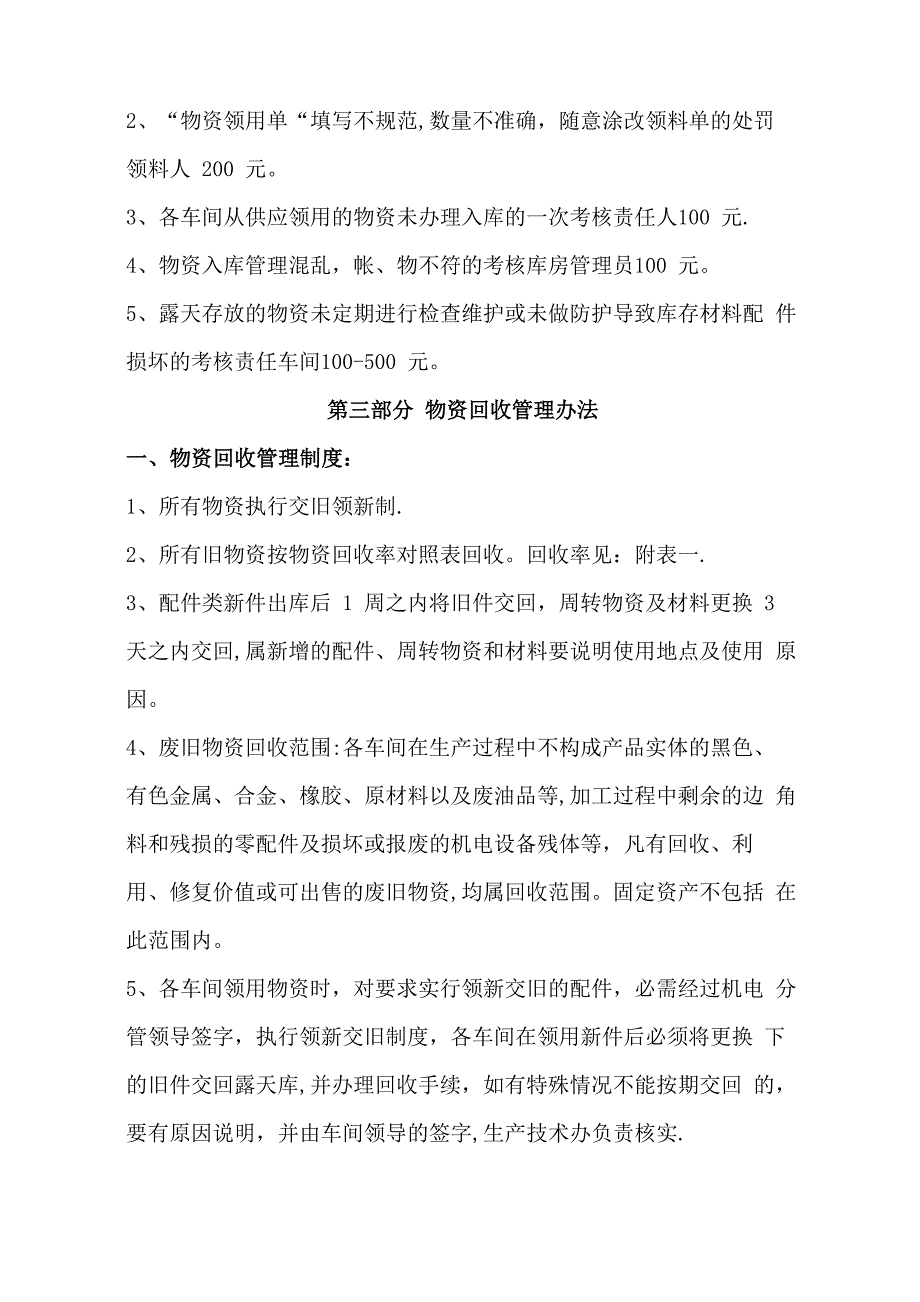 2、“物资领用单“填写不规范,数量不准确，随意涂改领料单的处罚领料人 200 元。

3、各车间从供应领用的物资未办理入库的一次考核责任人100 元.

4、物资入库管理混乱，帐、物不符的考核库房管理员100 元。

5、露天存放的物资未定期进行检查维护或未做防护导致库存材料配 件损坏的考核责任车间100-500 元。

第三部分 物资回收管理办法

一、物资回收管理制度：

1、所有物资执行交旧领新制.

2、所有旧物资按物资回收率对照表回收。回收率见：附表一.

3、配件类新件出库后 1 周之内将旧件交回，周转物资及材料更换 3 天之内交回,属新增的配件、周转物资和材料要说明使用地点及使用 原因。

4、废旧物资回收范围:各车间在生产过程中不构成产品实体的黑色、有色金属、合金、橡胶、原材料以及废油品等,加工过程中剩余的边 角料和残损的零配件及损坏或报废的机电设备残体等，凡有回收、利用、修复价值或可出售的废旧物资,均属回收范围。固定资产不包括 在此范围内。

5、各车间领用物资时，对要求实行领新交旧的配件，必需经过机电 分管领导签字，执行领新交旧制度，各车间在领用新件后必须将更换 下的旧件交回露天库,并办理回收手续，如有特殊情况不能按期交回 的，要有原因说明，并由车间领导的签字,生产技术办负责核实.